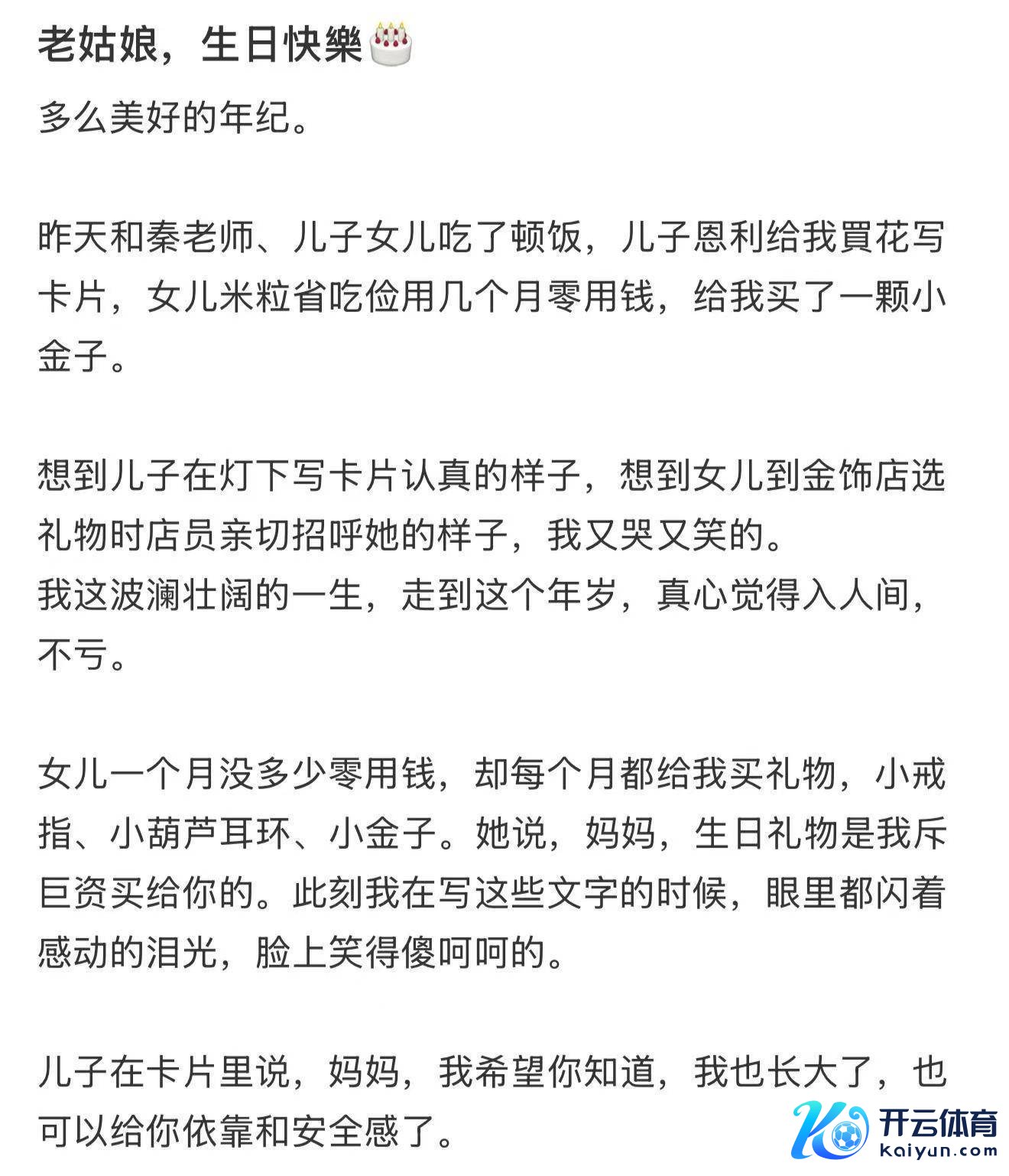 老姑娘，生日快樂🎂

多么美好的年纪。

昨天和秦老师、儿子女儿吃了顿饭，儿子恩利给我買花写卡片，女儿米粒省吃俭用几个月零用钱，给我买了一颗小金子。

想到儿子在灯下写卡片认真的样子，想到女儿到金饰店选礼物时店员亲切招呼她的样子，我又哭又笑的。
我这波澜壮阔的一生，走到这个年岁，真心觉得入人间，不亏。

女儿一个月没多少零用钱，却每个月都给我买礼物，小戒指、小葫芦耳环、小金子。她说，妈妈，生日礼物是我斥巨资买给你的。此刻我在写这些文字的时候，眼里都闪着感动的泪光，脸上笑得傻呵呵的。

儿子在卡片里说，妈妈，我希望你知道，我也长大了，也可以给你依靠和安全感了。

开云体育
kaiyun.com